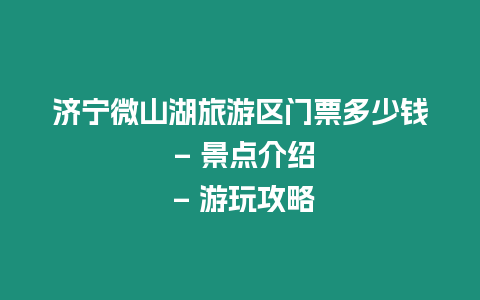 济宁微山湖旅游区门票多少钱
– 景点介绍
– 游玩攻略